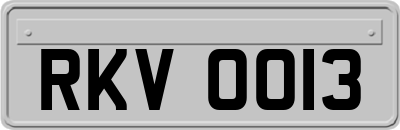 RKV 0013